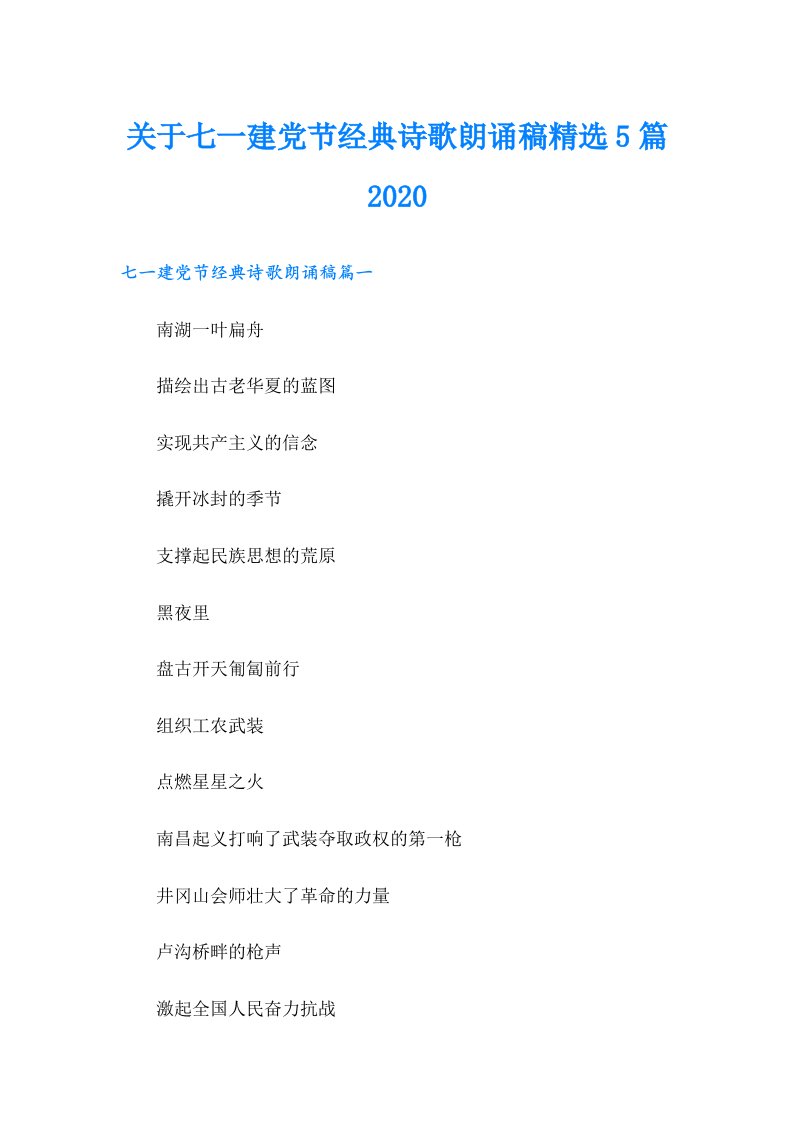 关于七一建党节经典诗歌朗诵稿精选5篇2020

七一建党节经典诗歌朗诵稿篇一

南湖一叶扁舟

描绘出古老华夏的蓝图

实现共产主义的信念

撬开冰封的季节

支撑起民族思想的荒原

黑夜里

盘古开天匍匐前行

组织工农武装

点燃星星之火

南昌起义打响了武装夺取政权的第一枪

井冈山会师壮大了革命的力量

卢沟桥畔的枪声

激起全国人民奋力抗战